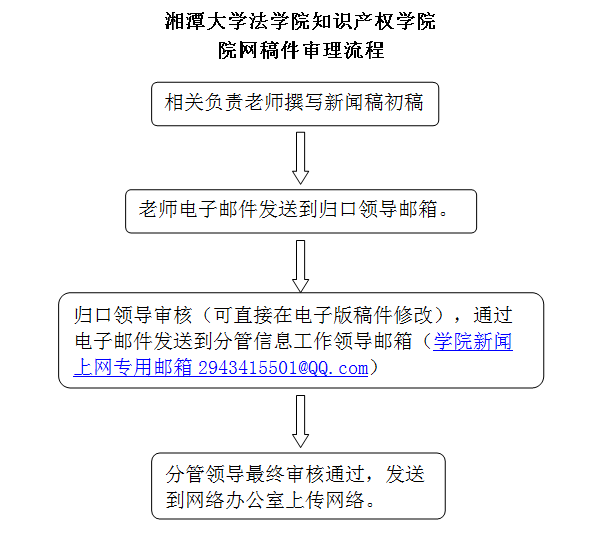 湘潭大学法学院知识产权学院
院网稿件审理流程

相关负责老师撰写新闻稿初稿

老师电子邮件发送到归口领导邮箱。

归口领导审核（可直接在电子版稿件修改），通过电子邮件发送到分管信息工作领导邮箱（学院新闻上网专用邮箱 2943415501@QQ.com）

分管领导最终审核通过，发送到网络办公室上传网络。